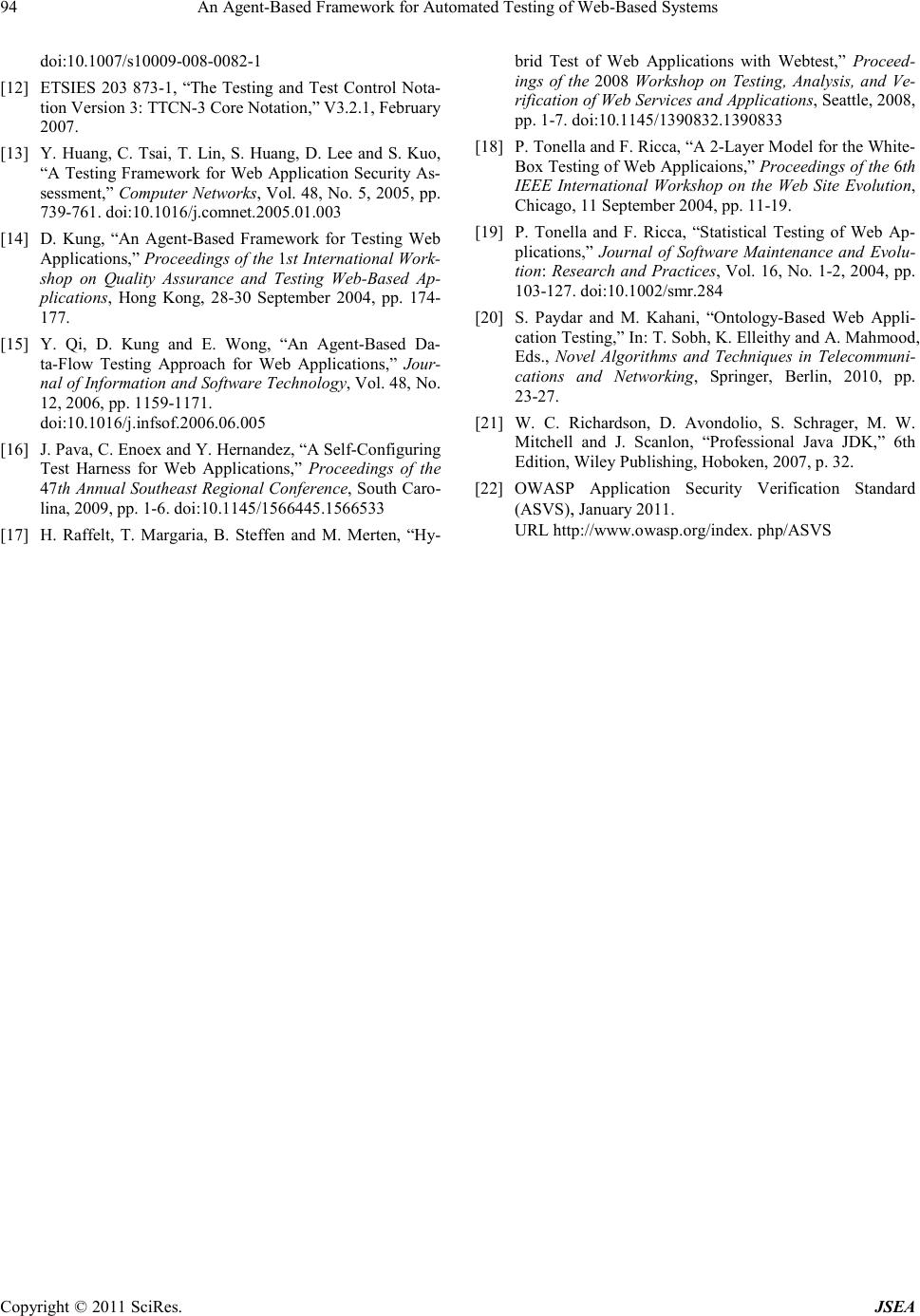 94 An Agent-Based Framework for Automated Testing of Web-Based Systems

doi:10.1007/s10009-008-0082-1

[12] ETSIES 203 873-1, “The Testing and Test Control Notation Version 3: TTCN-3 Core Notation,” V3.2.1, February 2007.

[13] Y. Huang, C. Tsai, T. Lin, S. Huang, D. Lee and S. Kuo, “A Testing Framework for Web Application Security Assessment,” Computer Networks, Vol. 48, No. 5, 2005, pp. 739-761. doi:10.1016/j.comnet.2005.01.003

[14] D. Kung, “An Agent-Based Framework for Testing Web Applications,” Proceedings of the 1st International Workshop on Quality Assurance and Testing Web-Based Applications, Hong Kong, 28-30 September 2004, pp. 174-177.

[15] Y. Qi, D. Kung and E. Wong, “An Agent-Based Data-Flow Testing Approach for Web Applications,” Journal of Information and Software Technology, Vol. 48, No. 12, 2006, pp. 1159-1171.
doi:10.1016/j.infsof.2006.06.005

[16] J. Pava, C. Enoex and Y. Hernandez, “A Self-Configuring Test Harness for Web Applications,” Proceedings of the 47th Annual Southeast Regional Conference, South Carolina, 2009, pp. 1-6. doi:10.1145/1566445.1566533

[17] H. Raffelt, T. Margaria, B. Steffen and M. Merten, “Hybrid Test of Web Applications with Webtest,” Proceedings of the 2008 Workshop on Testing, Analysis, and Verification of Web Services and Applications, Seattle, 2008, pp. 1-7. doi:10.1145/1390832.1390833

[18] P. Tonella and F. Ricca, “A 2-Layer Model for the White-Box Testing of Web Applicaions,” Proceedings of the 6th IEEE International Workshop on the Web Site Evolution, Chicago, 11 September 2004, pp. 11-19.

[19] P. Tonella and F. Ricca, “Statistical Testing of Web Applications,” Journal of Software Maintenance and Evolution: Research and Practices, Vol. 16, No. 1-2, 2004, pp. 103-127. doi:10.1002/smr.284

[20] S. Paydar and M. Kahani, “Ontology-Based Web Application Testing,” In: T. Sobh, K. Elleithy and A. Mahmood, Eds., Novel Algorithms and Techniques in Telecommunications and Networking, Springer, Berlin, 2010, pp. 23-27.

[21] W. C. Richardson, D. Avondolio, S. Schrager, M. W. Mitchell and J. Scanlon, “Professional Java JDK,” 6th Edition, Wiley Publishing, Hoboken, 2007, p. 32.

[22] OWASP Application Security Verification Standard (ASVS), January 2011.
URL http://www.owasp.org/index. php/ASVS

Copyright © 2011 SciRes. JSEA